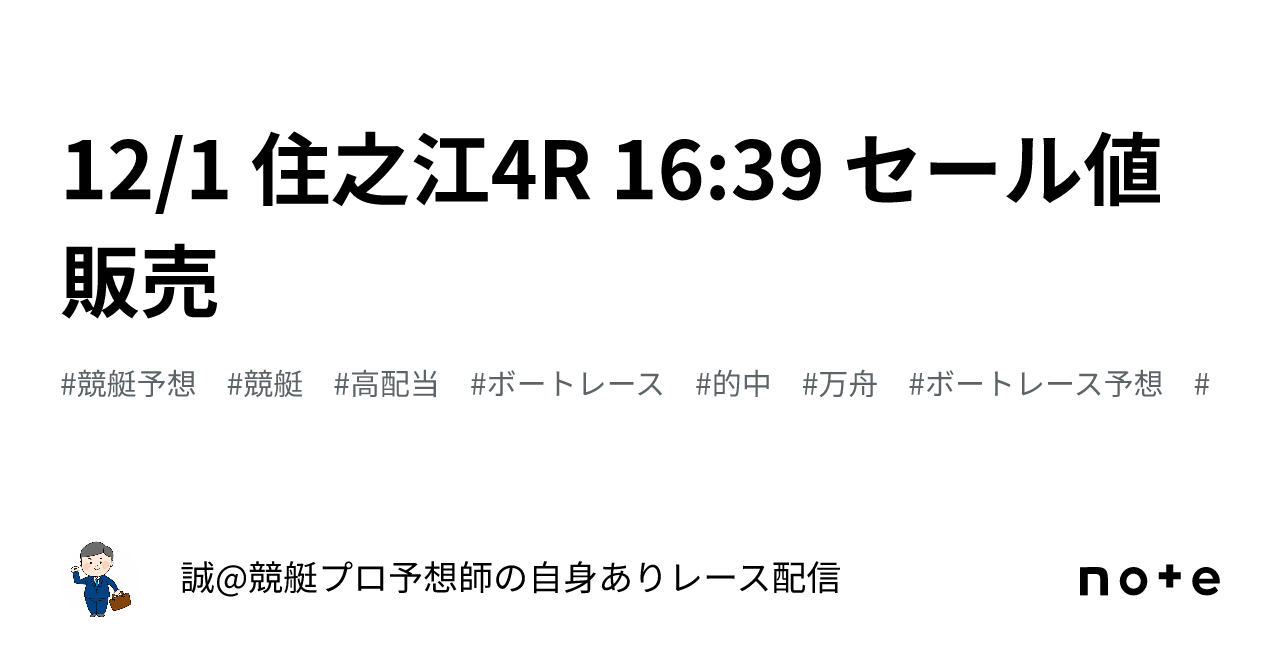 12/1 住之江4R 16:39 セール値販売

#競艇予想　#競艇　#高配当　#ボートレース　#的中　#万舟　#ボートレース予想　#

誠@競艇プロ予想師の自身ありレース配信

note